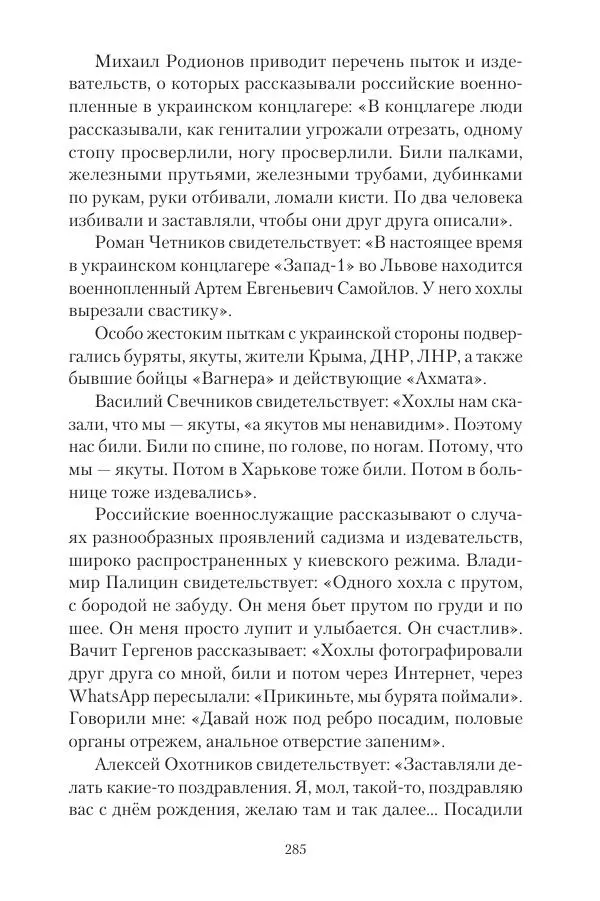 Михаил Родионов приводит перечень пыток и издевательств, о которых рассказывали российские военнопленные в украинском концлагере: «В концлагере люди рассказывали, как гениталии угрожали отрезать, одному стопу просверлили, ногу просверлили. Били палками, железными прутьями, железными трубами, дубинками по рукам, руки отбивали, ломали кисти. По два человека избивали и заставляли, чтобы они друг друга описали».

Роман Четников свидетельствует: «В настоящее время в украинском концлагере «Запад-1» во Львове находится военнопленный Артем Евгеньевич Самойлов. У него хохлы вырезали свастику».

Особо жестоким пыткам с украинской стороны подвергались буряты, якуты, жители Крыма, ДНР, ЛНР, а также бывшие бойцы «Вагнера» и действующие «Ахмата».

Василий Свечников свидетельствует: «Хохлы нам сказали, что мы — якуты, «а якутов мы ненавидим». Поэтому нас били. Били по спине, по голове, по ногам. Потому, что мы — якуты. Потом в Харькове тоже били. Потом в больнице тоже издевались».

Российские военнослужащие рассказывают о случаях разнообразных проявлений садизма и издевательств, широко распространенных у киевского режима. Владимир Палицин свидетельствует: «Одного хохла с прутом, с бородой не забуду. Он меня бьет прутом по груди и по шее. Он меня просто лупит и улыбается. Он счастлив». Вачит Гергенов рассказывает: «Хохлы фотографировали друг друга со мной, били и потом через Интернет, через WhatsApp пересылали: «Прикиньте, мы бурята поймали». Говорили мне: «Давай нож под ребро посадим, половые органы отрежем, анальное отверстие запеним».

Алексей Охотников свидетельствует: «Заставляли делать какие-то поздравления. Я, мол, такой-то, поздравляю вас с днём рождения, желаю там и так далее... Посадили

285